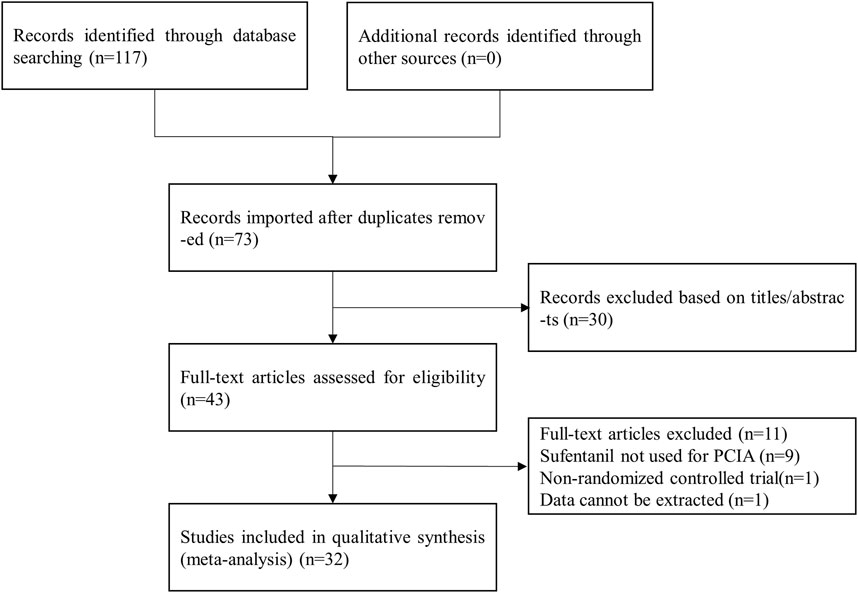 Records identified through database searching (n=117)

Additional records identified through other sources (n=0)

Records imported after duplicates remov -ed (n=73)

Records excluded based on titles/abstrac -ts (n=30)

Full-text articles assessed for eligibility (n=43)

Full-text articles excluded (n=11)
Sufentanil not used for PCIA (n=9)
Non-randomized controlled trial(n=1)
Data cannot be extracted (n=1)

Studies included in qualitative synthesis (meta-analysis) (n=32)